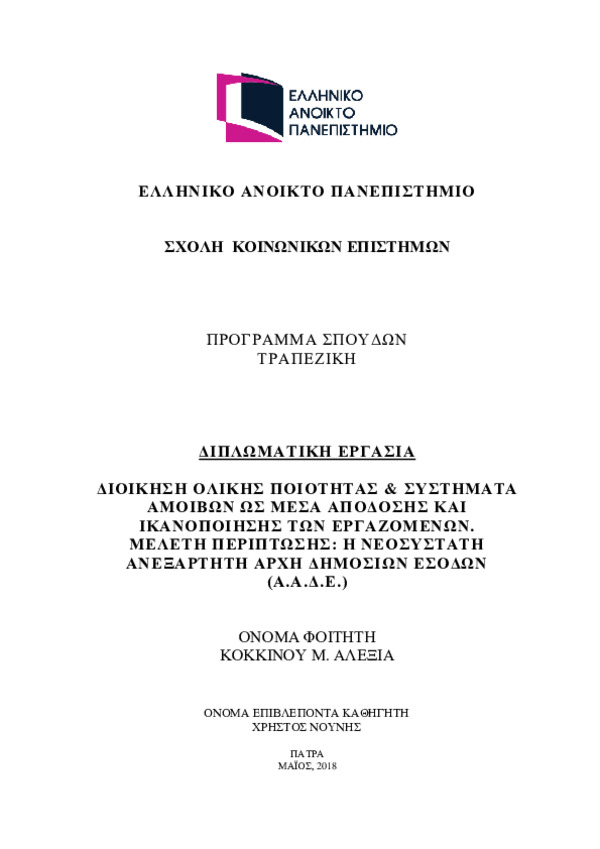 ΕΛΛΗΝΙΚΟ
ΑΝΟΙΚΤΟ
ΠΑΝΕΠΙΣΤΗΜΙΟ

ΕΛΛΗΝΙΚΟ ΑΝΟΙΚΤΟ ΠΑΝΕΠΙΣΤΗΜΙΟ

ΣΧΟΛΗ ΚΟΙΝΩΝΙΚΩΝ ΕΠΙΣΤΗΜΩΝ

ΠΡΟΓΡΑΜΜΑ ΣΠΟΥΔΩΝ
ΤΡΑΠΕΖΙΚΗ

ΔΙΠΛΩΜΑΤΙΚΗ ΕΡΓΑΣΙΑ

ΔΙΟΙΚΗΣΗ ΟΛΙΚΗΣ ΠΟΙΟΤΗΤΑΣ & ΣΥΣΤΗΜΑΤΑ ΑΜΟΙΒΩΝ ΩΣ ΜΕΣΑ ΑΠΟΔΟΣΗΣ ΚΑΙ ΙΚΑΝΟΠΟΙΗΣΗΣ ΤΩΝ ΕΡΓΑΖΟΜΕΝΩΝ. ΜΕΛΕΤΗ ΠΕΡΙΠΤΩΣΗΣ: Η ΝΕΟΣΥΣΤΑΤΗ ΑΝΕΞΑΡΤΗΤΗ ΑΡΧΗ ΔΗΜΟΣΙΩΝ ΕΣΟΔΩΝ (Α.Α.Δ.Ε.)

ΟΝΟΜΑ ΦΟΙΤΗΤΗ
ΚΟΚΚΙΝΟΥ Μ. ΑΛΕΞΙΑ

ΟΝΟΜΑ ΕΠΙΒΛΕΠΟΝΤΑ ΚΑΘΗΓΗΤΗ
ΧΡΗΣΤΟΣ ΝΟΥΝΗΣ

ΠΑΤΡΑ
ΜΑΪΟΣ, 2018